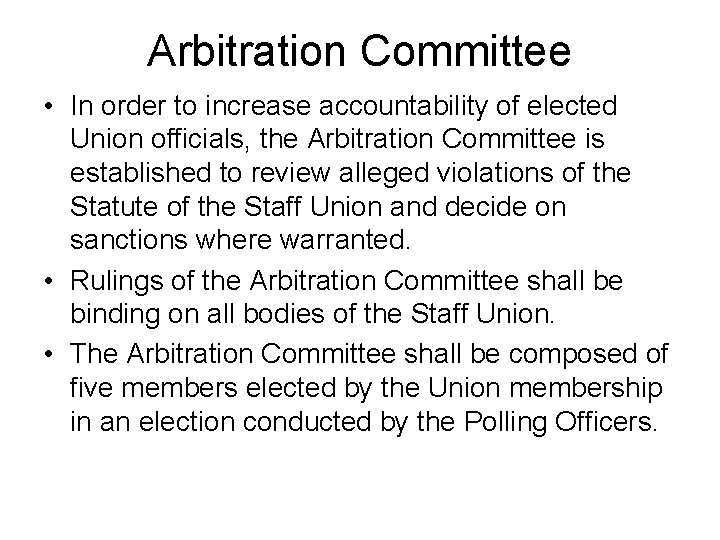 Arbitration Committee

• In order to increase accountability of elected Union officials, the Arbitration Committee is established to review alleged violations of the Statute of the Staff Union and decide on sanctions where warranted.

• Rulings of the Arbitration Committee shall be binding on all bodies of the Staff Union.

• The Arbitration Committee shall be composed of five members elected by the Union membership in an election conducted by the Polling Officers.